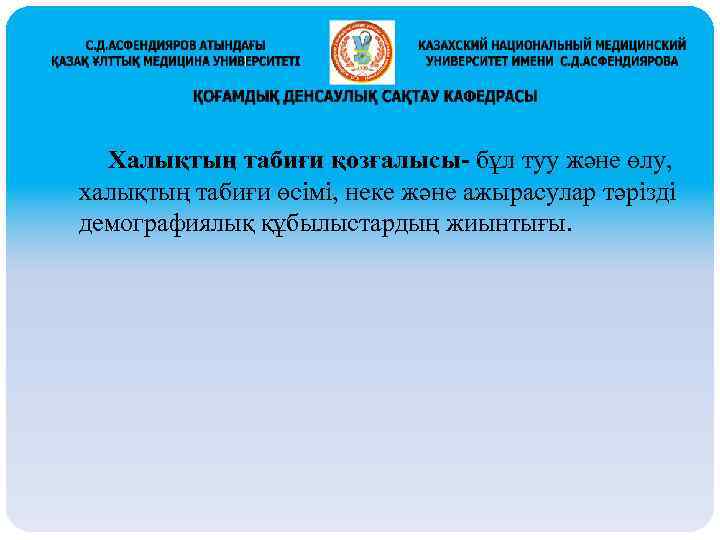 С.Д.АСФЕНДИЯРОВ АТЫНДАҒЫ
ҚАЗАҚ ҰЛТТЫҚ МЕДИЦИНА УНИВЕРСИТЕТІ

КАЗАХСКИЙ НАЦИОНАЛЬНЫЙ МЕДИЦИНСКИЙ
УНИВЕРСИТЕТ ИМЕНИ С.Д.АСФЕНДИЯРОВА

ҚОҒАМДЫҚ ДЕНСАУЛЫҚ САҚТАУ КАФЕДРАСЫ

Халықтың табиғи қозғалысы- бұл туу және өлу, халықтың табиғи өсімі, неке және ажырасулар тәрізді демографиялық құбылыстардың жиынтығы.